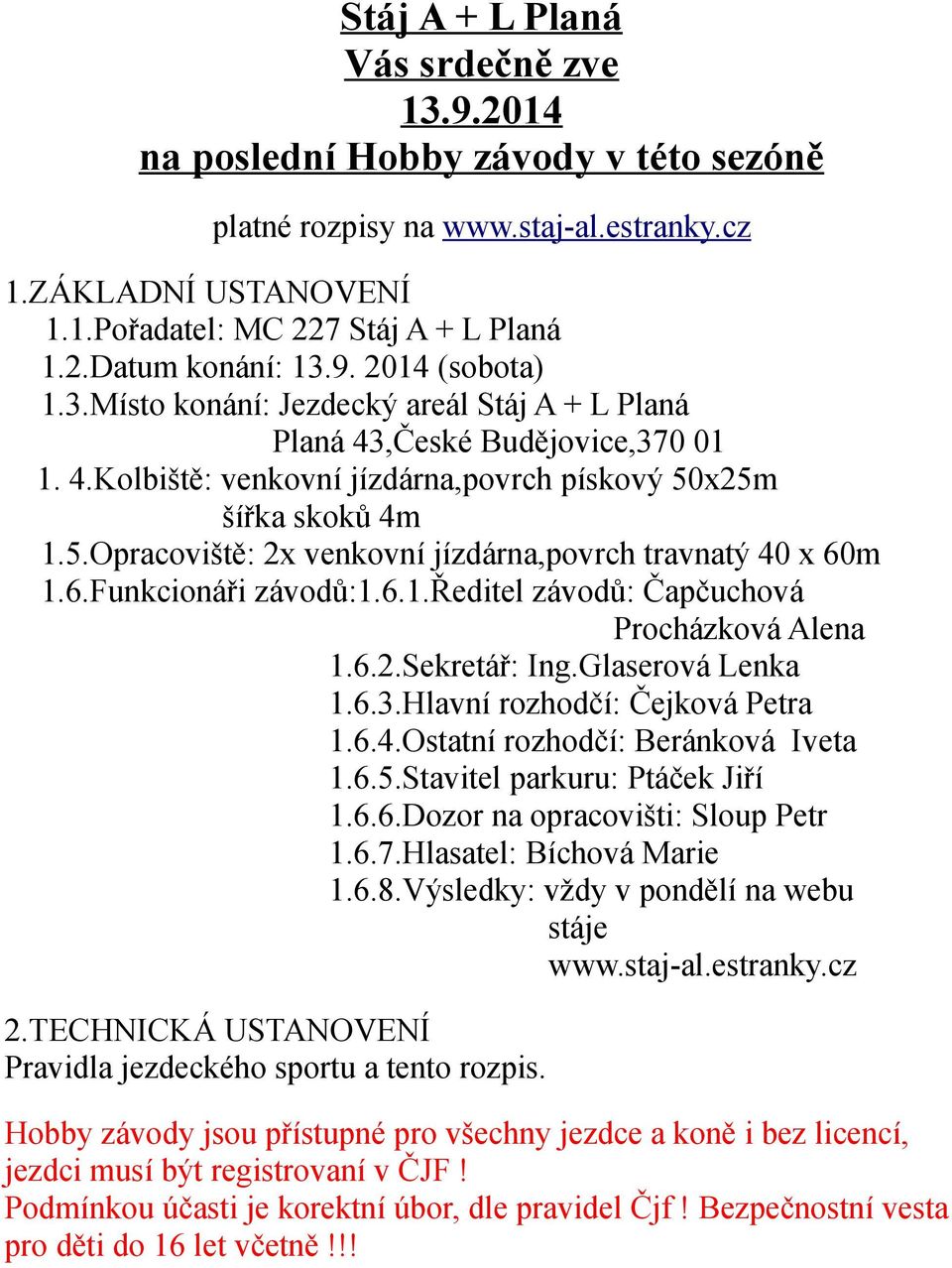 Stáj A + L Planá
Vás srdečně zve
13.9.2014
na poslední Hobby závody v této sezóně

platné rozpisy na www.staj-al.estranky.cz

1.ZÁKLADNÍ USTANOVENÍ
1.1.Pořadatel: MC 227 Stáj A + L Planá
1.2.Datum konání: 13.9. 2014 (sobota)
1.3.Místo konání: Jezdecký areál Stáj A + L Planá
Planá 43,České Budějovice,370 01
1. 4.Kolbiště: venkovní jízdárna,povrch pískový 50x25m
šířka skoků 4m
1.5.Opracoviště: 2x venkovní jízdárna,povrch travnatý 40 x 60m
1.6.Funkcionáři závodů:1.6.1.Ředitel závodů: Čapčuchová
Procházková Alena
1.6.2.Sekretář: Ing.Glaserová Lenka
1.6.3.Hlavní rozhodčí: Čejková Petra
1.6.4.Ostatní rozhodčí: Beránková Iveta
1.6.5.Stavitel parkuru: Ptáček Jiří
1.6.6.Dozor na opracovišti: Sloup Petr
1.6.7.Hlasatel: Bíchová Marie
1.6.8.Výsledky: vždy v pondělí na webu stáje
www.staj-al.estranky.cz

2.TECHNICKÁ USTANOVENÍ
Pravidla jezdeckého sportu a tento rozpis.

Hobby závody jsou přístupné pro všechny jezdce a koně i bez licencí, jezdci musí být registrovaní v ČJF !
Podmínkou účasti je korektní úbor, dle pravidel Čjf ! Bezpečnostní vesta pro děti do 16 let včetně !!!